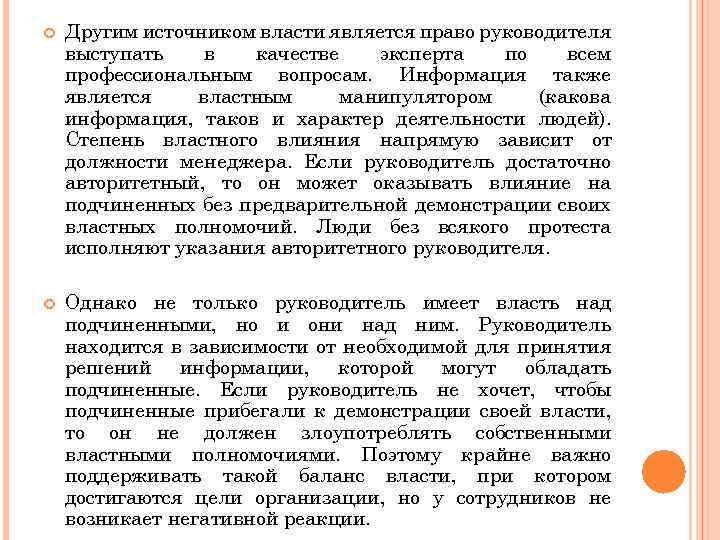 Другим источником власти является право руководителя выступать в качестве эксперта по всем профессиональным вопросам. Информация также является властным манипулятором (какова информация, таков и характер деятельности людей). Степень властного влияния напрямую зависит от должности менеджера. Если руководитель достаточно авторитетный, то он может оказывать влияние на подчиненных без предварительной демонстрации своих властных полномочий. Люди без всякого протеста исполняют указания авторитетного руководителя.

Однако не только руководитель имеет власть над подчиненными, но и они над ним. Руководитель находится в зависимости от необходимой для принятия решений информации, которой могут обладать подчиненные. Если руководитель не хочет, чтобы подчиненные прибегали к демонстрации своей власти, то он не должен злоупотреблять собственными властными полномочиями. Поэтому крайне важно поддерживать такой баланс власти, при котором достигаются цели организации, но у сотрудников не возникает негативной реакции.